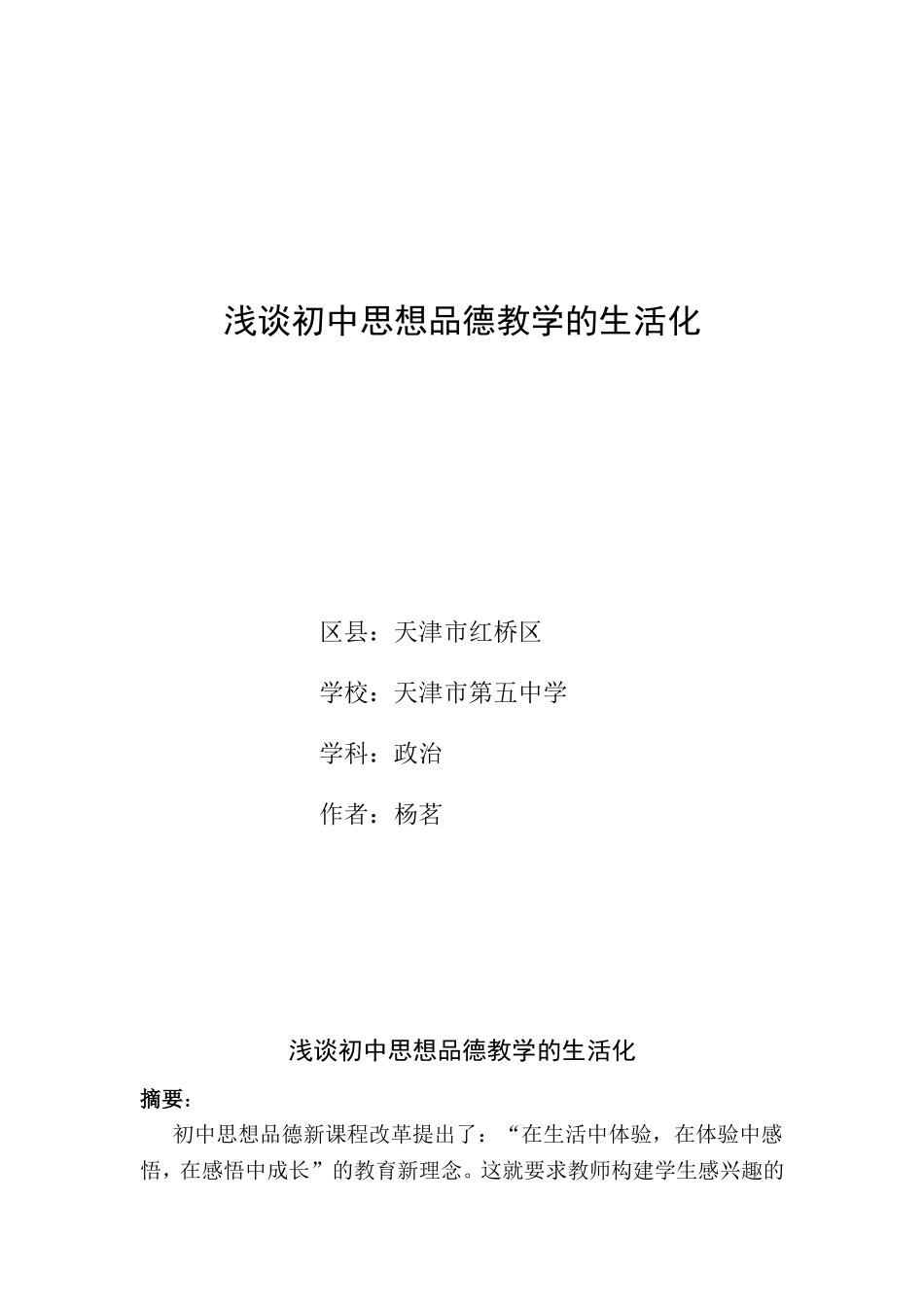 浅谈初中思想品德教学的生活化

区县：天津市红桥区

学校：天津市第五中学

学科：政治

作者：杨茗

浅谈初中思想品德教学的生活化

摘要：

初中思想品德新课程改革提出了：“在生活中体验，在体验中感悟，在感悟中成长”的教育新理念。这就要求教师构建学生感兴趣的